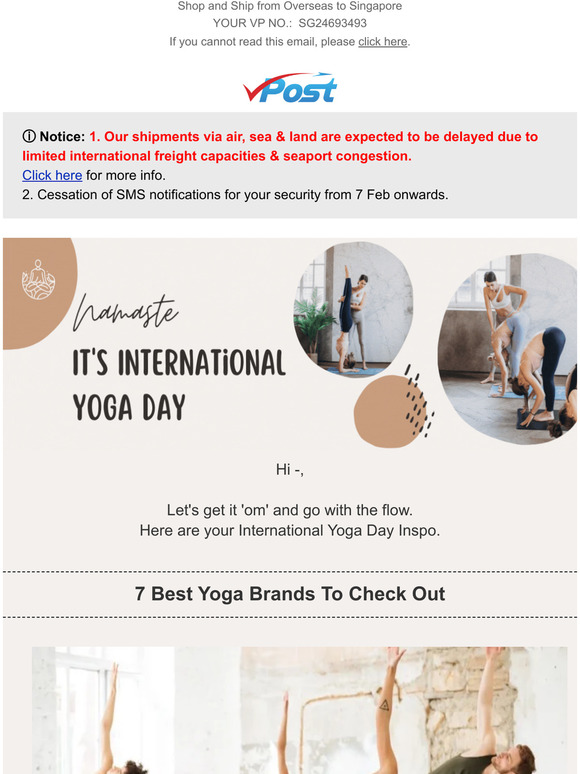 Shop and Ship from Overseas to Singapore
YOUR VP NO.: SG24693493
If you cannot read this email, please click here.

vPost

ⓘ Notice: 1. Our shipments via air, sea & land are expected to be delayed due to limited international freight capacities & seaport congestion.
Click here for more info.
2. Cessation of SMS notifications for your security from 7 Feb onwards.

Namaste
IT'S INTERNATIONAL YOGA DAY

Hi -,

Let's get it 'om' and go with the flow.
Here are your International Yoga Day Inspo.

7 Best Yoga Brands To Check Out